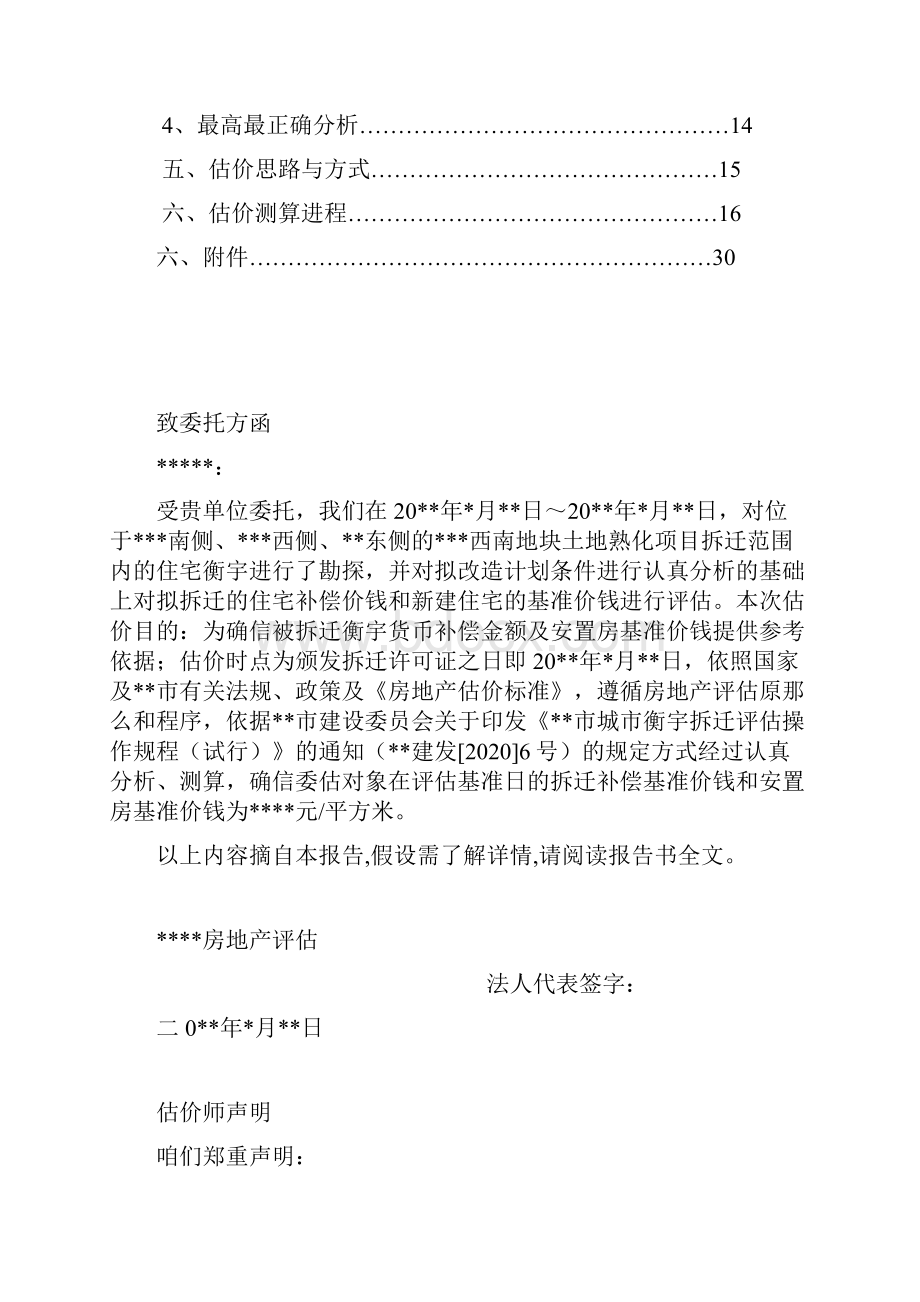 4、最高最正确分析…………………………………………14

五、估价思路与方式………………………………………15

六、估价测算进程…………………………………………16

六、附件……………………………………………………30

致委托方函

*****：

受贵单位委托，我们在 20**年*月**日～20**年*月**日，对位于***南侧、***西侧、**东侧的***西南地块土地熟化项目拆迁范围内的住宅衡宇进行了勘探，并对拟改造计划条件进行认真分析的基础上对拟拆迁的住宅补偿价钱和新建住宅的基准价钱进行评估。本次估价目的：为确信被拆迁衡宇货币补偿金额及安置房基准价钱提供参考依据；估价时点为颁发拆迁许可证之日即 20**年*月**日，依照国家及**市有关法规、政策及《房地产估价标准》，遵循房地产评估原那么和程序，依据**市建设委员会关于印发《**市城市衡宇拆迁评估操作规程（试行）》的通知（**建发[2020]6 号）的规定方式经过认真分析、测算，确信委估对象在评估基准日的拆迁补偿基准价钱和安置房基准价钱为****元/平方米。

以上内容摘自本报告,假设需了解详情,请阅读报告书全文。

****房地产评估

法人代表签字：

二 0**年*月**日

估价师声明

咱们郑重声明：